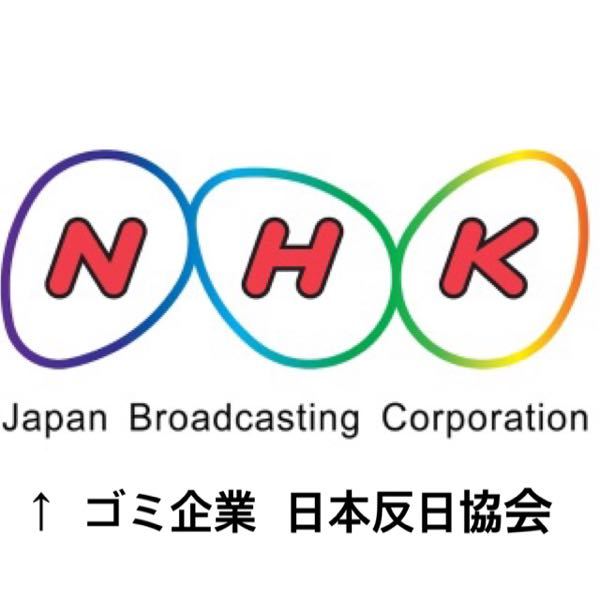 NHK

Japan Broadcasting Corporation

↑ ゴミ企業 日本反日協会